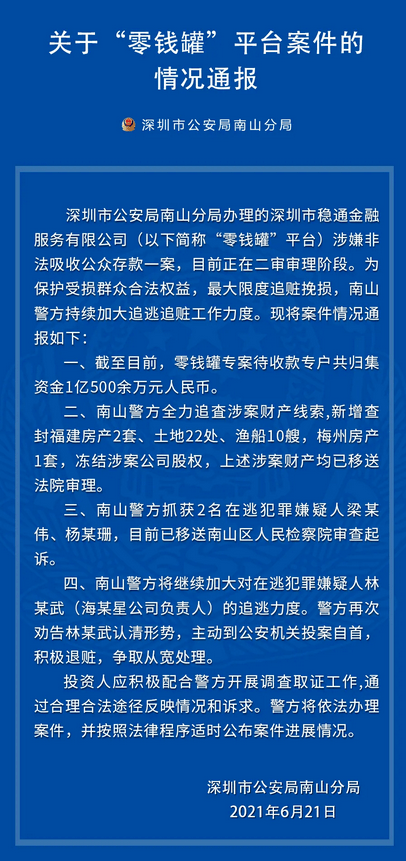 关于“零钱罐”平台案件的情况通报

深圳市公安局南山分局

深圳市公安局南山分局办理的深圳市稳通金融服务有限公司（以下简称“零钱罐”平台）涉嫌非法吸收公众存款一案，目前正在二审审理阶段。为保护受损群众合法权益，最大限度追赃挽损，南山警方持续加大追逃追赃工作力度。现将案件情况通报如下：

一、截至目前，零钱罐专案待收款专户共归集资金1亿500余万元人民币。

二、南山警方全力追查涉案财产线索,新增查封福建房产2套、土地22处、渔船10艘，梅州房产1套，冻结涉案公司股权，上述涉案财产均已移送法院审理。

三、南山警方抓获2名在逃犯罪嫌疑人梁某伟、杨某珊，目前已移送南山区人民检察院审查起诉。

四、南山警方将继续加大对在逃犯罪嫌疑人林某武（海某星公司负责人）的追逃力度。警方再次劝告林某武认清形势，主动到公安机关投案自首，积极退赃，争取从宽处理。

投资人应积极配合警方开展调查取证工作,通过合理合法途径反映情况和诉求。警方将依法办理案件，并按照法律程序适时公布案件进展情况。

深圳市公安局南山分局
2021年6月21日